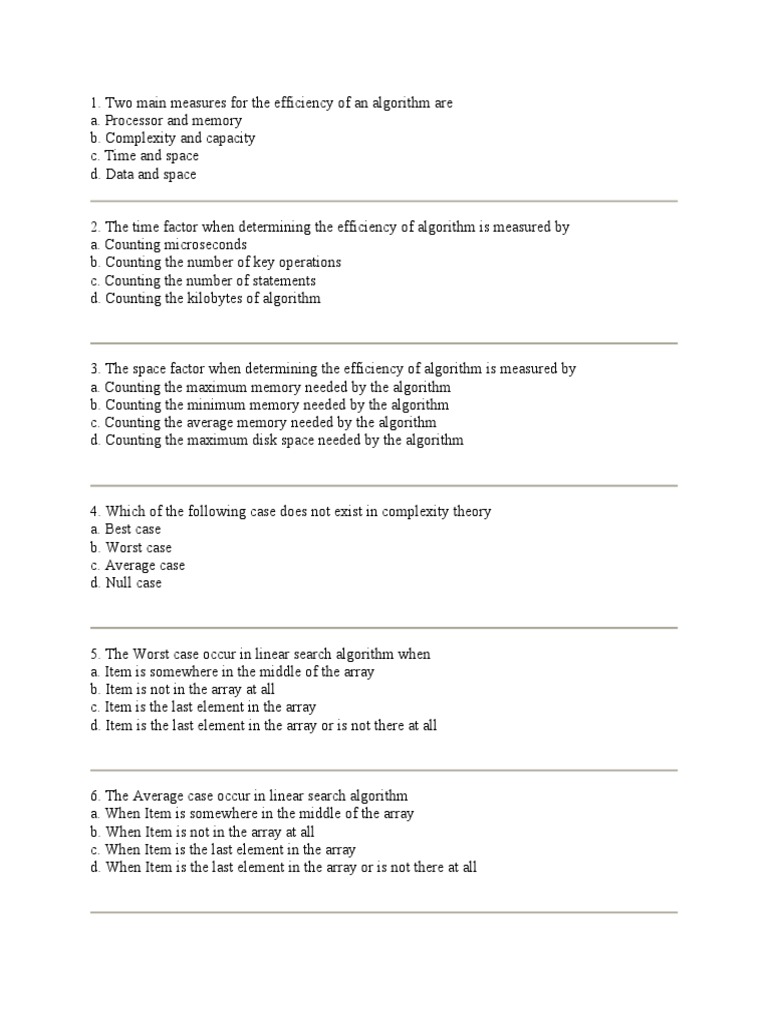 1. Two main measures for the efficiency of an algorithm are
a. Processor and memory
b. Complexity and capacity
c. Time and space
d. Data and space

2. The time factor when determining the efficiency of algorithm is measured by
a. Counting microseconds
b. Counting the number of key operations
c. Counting the number of statements
d. Counting the kilobytes of algorithm

3. The space factor when determining the efficiency of algorithm is measured by
a. Counting the maximum memory needed by the algorithm
b. Counting the minimum memory needed by the algorithm
c. Counting the average memory needed by the algorithm
d. Counting the maximum disk space needed by the algorithm

4. Which of the following case does not exist in complexity theory
a. Best case
b. Worst case
c. Average case
d. Null case

5. The Worst case occur in linear search algorithm when
a. Item is somewhere in the middle of the array
b. Item is not in the array at all
c. Item is the last element in the array
d. Item is the last element in the array or is not there at all

6. The Average case occur in linear search algorithm
a. When Item is somewhere in the middle of the array
b. When Item is not in the array at all
c. When Item is the last element in the array
d. When Item is the last element in the array or is not there at all